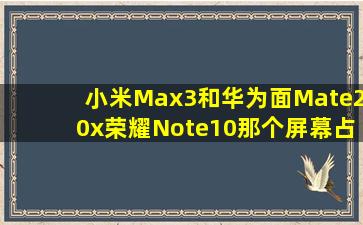 小米Max3和华为面Mate20x荣耀Note10那个屏幕占